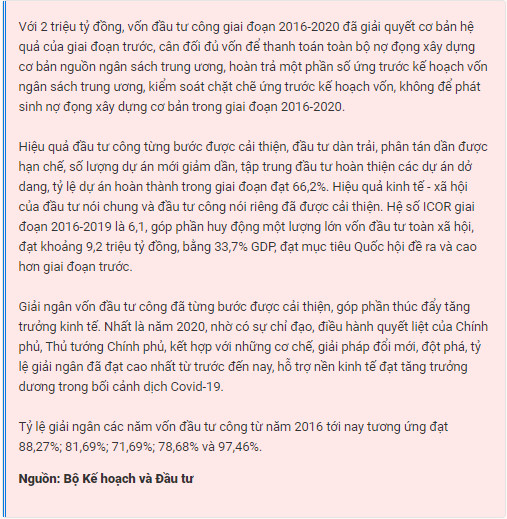 Với 2 triệu tỷ đồng, vốn đầu tư công giai đoạn 2016-2020 đã giải quyết cơ bản hệ quả của giai đoạn trước, cân đối đủ vốn để thanh toán toàn bộ nợ đọng xây dựng cơ bản nguồn ngân sách trung ương, hoàn trả một phần số ứng trước kế hoạch vốn ngân sách trung ương, kiểm soát chặt chẽ ứng trước kế hoạch vốn, không để phát sinh nợ đọng xây dựng cơ bản trong giai đoạn 2016-2020.

Hiệu quả đầu tư công từng bước được cải thiện, đầu tư dàn trải, phân tán dần được hạn chế, số lượng dự án mới giảm dần, tập trung đầu tư hoàn thiện các dự án dở dang, tỷ lệ dự án hoàn thành trong giai đoạn đạt 66,2%. Hiệu quả kinh tế - xã hội của đầu tư nói chung và đầu tư công nói riêng đã được cải thiện. Hệ số ICOR giai đoạn 2016-2019 là 6,1, góp phần huy động một lượng lớn vốn đầu tư toàn xã hội, đạt khoảng 9,2 triệu tỷ đồng, bằng 33,7% GDP, đạt mục tiêu Quốc hội đề ra và cao hơn giai đoạn trước.

Giải ngân vốn đầu tư công đã từng bước được cải thiện, góp phần thúc đẩy tăng trưởng kinh tế. Nhất là năm 2020, nhờ có sự chỉ đạo, điều hành quyết liệt của Chính phủ, Thủ tướng Chính phủ, kết hợp với những cơ chế, giải pháp đổi mới, đột phá, tỷ lệ giải ngân đã đạt cao nhất từ trước đến nay, hỗ trợ nền kinh tế đạt tăng trưởng dương trong bối cảnh dịch Covid-19.

Tỷ lệ giải ngân các năm vốn đầu tư công từ năm 2016 tới nay tương ứng đạt 88,27%; 81,69%; 71,69%; 78,68% và 97,46%.

Nguồn: Bộ Kế hoạch và Đầu tư